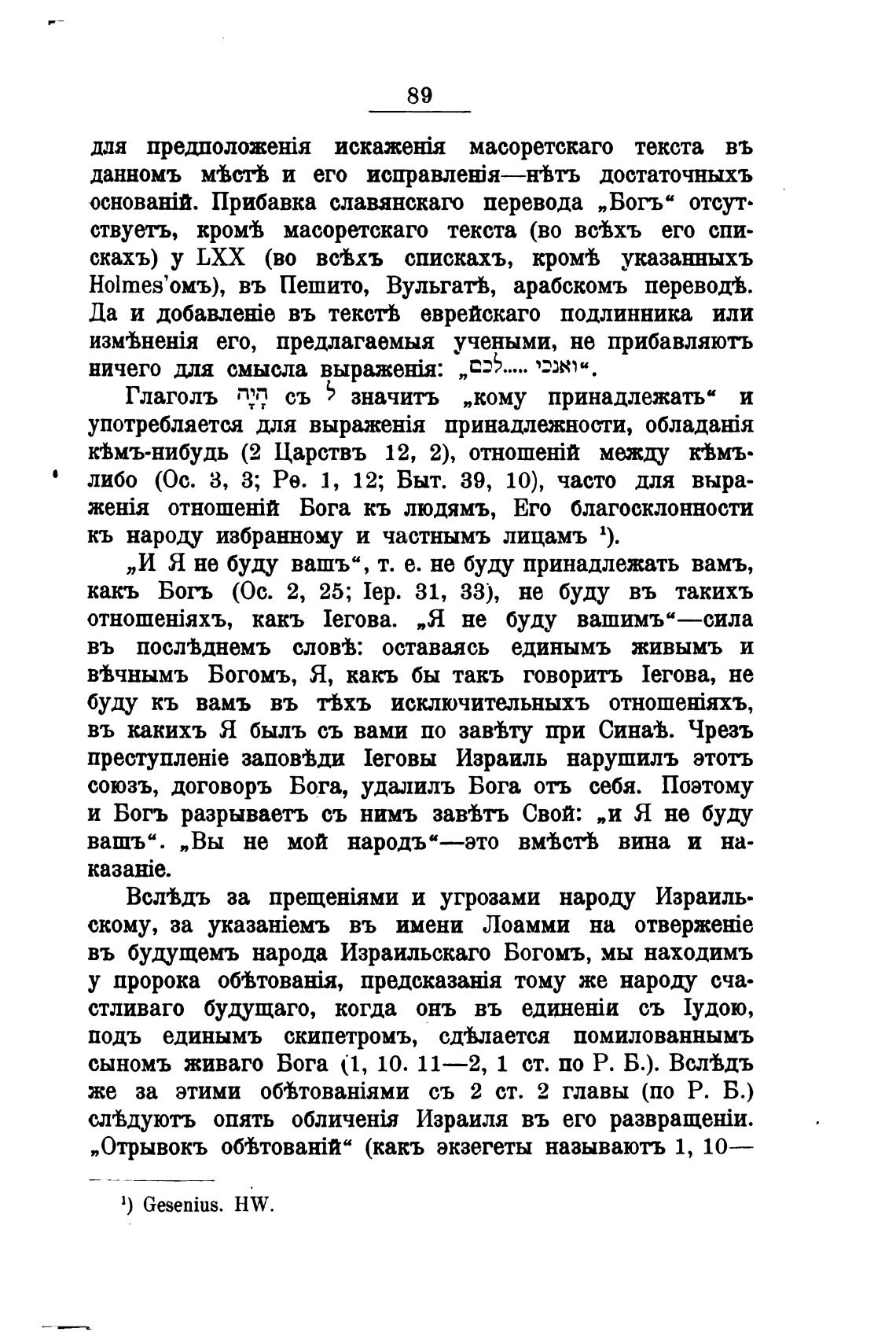 89

для предположенія искаженія масоретскаго текста въ данномъ мѣстѣ и его исправленія—нѣтъ достаточныхъ основаній. Прибавка славянскаго перевода „Богъ“ отсутствуетъ, кромѣ масоретскаго текста (во всѣхъ его спискахъ) у LXX (во всѣхъ спискахъ, кромѣ указанныхъ Holmes'омъ), въ Пешито, Вульгатѣ, арабскомъ переводѣ. Да и добавленіе въ текстѣ еврейскаго подлинника или измѣненія его, предлагаемыя учеными, не прибавляютъ ничего для смысла выраженія: „ואנכי ..... לכם“.

Глаголъ הָיָה съ ל значитъ „кому принадлежать“ и употребляется для выраженія принадлежности, обладанія кѣмъ-нибудь (2 Царствъ 12, 2), отношеній между кѣмъ-либо (Ос. 3, 3; Рѳ. 1, 12; Быт. 39, 10), часто для выраженія отношеній Бога къ людямъ, Его благосклонности къ народу избранному и частнымъ лицамъ ¹).

„И Я не буду вашъ“, т. е. не буду принадлежать вамъ, какъ Богъ (Ос. 2, 25; Іер. 31, 33), не буду въ такихъ отношеніяхъ, какъ Іегова. „Я не буду вашимъ“—сила въ послѣднемъ словѣ: оставаясь единымъ живымъ и вѣчнымъ Богомъ, Я, какъ бы такъ говоритъ Іегова, не буду къ вамъ въ тѣхъ исключительныхъ отношеніяхъ, въ какихъ Я былъ съ вами по завѣту при Синаѣ. Чрезъ преступленіе заповѣди Іеговы Израиль нарушилъ этотъ союзъ, договоръ Бога, удалилъ Бога отъ себя. Поэтому и Богъ разрываетъ съ нимъ завѣтъ Свой: „и Я не буду вашъ“. „Вы не мой народъ“—это вмѣстѣ вина и наказаніе.

Вслѣдъ за прещеніями и угрозами народу Израильскому, за указаніемъ въ имени Лоамми на отверженіе въ будущемъ народа Израильскаго Богомъ, мы находимъ у пророка обѣтованія, предсказанія тому же народу счастливаго будущаго, когда онъ въ единеніи съ Іудою, подъ единымъ скипетромъ, сдѣлается помилованнымъ сыномъ живаго Бога (1, 10. 11—2, 1 ст. по Р. Б.). Вслѣдъ же за этими обѣтованіями съ 2 ст. 2 главы (по Р. Б.) слѣдуютъ опять обличенія Израиля въ его развращеніи. „Отрывокъ обѣтованій“ (какъ экзегеты называютъ 1, 10—

¹) Gesenius. HW.